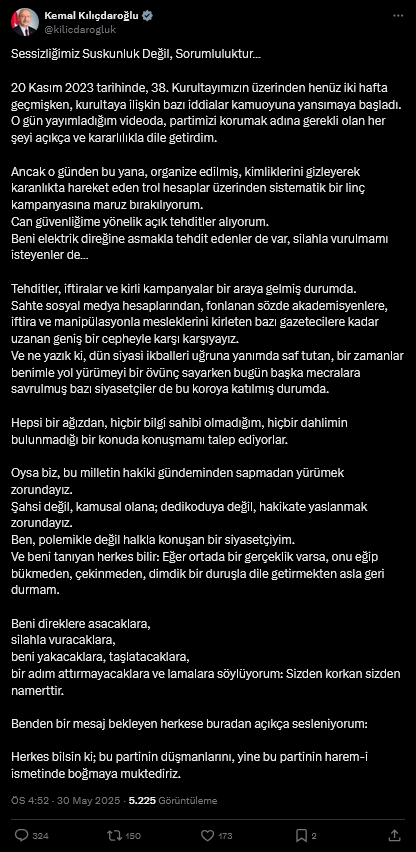 Kemal Kılıçdaroğlu
@kilicdarogluk

Sessizliğimiz Suskunluk Değil, Sorumluluktur...

20 Kasım 2023 tarihinde, 38. Kurultayımızın üzerinden henüz iki hafta geçmişken, kurultaya ilişkin bazı iddialar kamuoyuna yansımaya başladı. O gün yayımladığım videoda, partimizi korumak adına gerekli olan her şeyi açıkça ve kararlılıkla dile getirdim.

Ancak o günden bu yana, organize edilmiş, kimliklerini gizleyerek karanlıkta hareket eden trol hesaplar üzerinden sistematik bir linç kampanyasına maruz bırakılıyorum.
Can güvenliğime yönelik açık tehditler alıyorum.
Beni elektrik direğine asmakla tehdit edenler de var, silahla vurulmamı isteyenler de...

Tehditler, iftiralar ve kirli kampanyalar bir araya gelmiş durumda.
Sahte sosyal medya hesaplarından, fonlanan sözde akademisyenlere, iftira ve manipülasyonla mesleklerini kirleten bazı gazetecilere kadar uzanan geniş bir cepheyle karşı karşıyayız.
Ve ne yazık ki, dün siyasi ikballeri uğruna yanımda saf tutan, bir zamanlar benimle yol yürümeyi bir övünç sayarken bugün başka mecralara savrulmuş bazı siyasetçiler de bu koroya katılmış durumda.

Hepsi bir ağızdan, hiçbir bilgi sahibi olmadığım, hiçbir dahlimin bulunmadığı bir konuda konuşmamı talep ediyorlar.

Oysa biz, bu milletin hakiki gündeminden sapmadan yürümek zorundayız.
Şahsi değil, kamusal olana; dedikoduya değil, hakikate yaslanmak zorundayız.
Ben, polemikle değil halkla konuşan bir siyasetçiyim.
Ve beni tanıyan herkes bilir: Eğer ortada bir gerçeklik varsa, onu eğip bükmeden, çekinmeden, dimdik bir duruşla dile getirmekten asla geri durmam.

Beni direklere asacaklara,
silahla vuracaklara,
beni yakacaklara, taşlatacaklara,
bir adım attırmayacaklara ve lamalara söylüyorum: Sizden korkan sizden namerttir.

Benden bir mesaj bekleyen herkese buradan açıkça sesleniyorum:

Herkes bilsin ki; bu partinin düşmanlarını, yine bu partinin harem-i ismetinde boğmaya muktediriz.

ÖS 4:52 · 30 May 2025 · 5.225 Görüntüleme

324 150 173 2